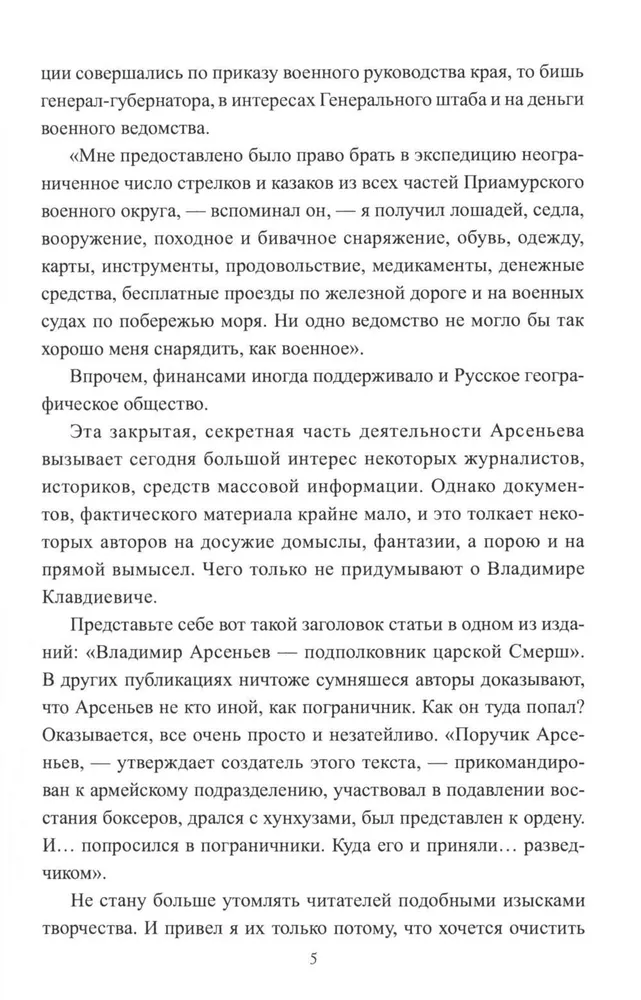 ции совершались по приказу военного руководства края, то бишь генерал-губернатора, в интересах Генерального штаба и на деньги военного ведомства.

«Мне предоставлено было право брать в экспедицию неограниченное число стрелков и казаков из всех частей Приамурского военного округа, — вспоминал он, — я получил лошадей, седла, вооружение, походное и бивачное снаряжение, обувь, одежду, карты, инструменты, продовольствие, медикаменты, денежные средства, бесплатные проезды по железной дороге и на военных судах по побережью моря. Ни одно ведомство не могло бы так хорошо меня снарядить, как военное».

Впрочем, финансами иногда поддерживало и Русское географическое общество.

Эта закрытая, секретная часть деятельности Арсеньева вызывает сегодня большой интерес некоторых журналистов, историков, средств массовой информации. Однако документов, фактического материала крайне мало, и это толкает некоторых авторов на досужие домыслы, фантазии, а порою и на прямой вымысел. Чего только не придумывают о Владимире Клавдиевиче.

Представьте себе вот такой заголовок статьи в одном из изданий: «Владимир Арсеньев — подполковник царской Смерш». В других публикациях ничтоже сумняшеся авторы доказывают, что Арсеньев не кто иной, как пограничник. Как он туда попал? Оказывается, все очень просто и незатейливо. «Поручик Арсеньев, — утверждает создатель этого текста, — прикомандирован к армейскому подразделению, участвовал в подавлении восстания боксеров, дрался с хунхузами, был представлен к ордену. И… попросился в пограничники. Куда его и приняли… разведчиком».

Не стану больше утомлять читателей подобными изысками творчества. И привел я их только потому, что хочется очистить

5